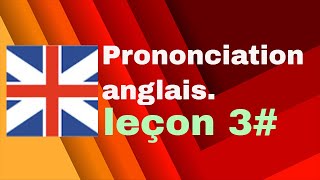 Prononciation anglais.
leçon 3#